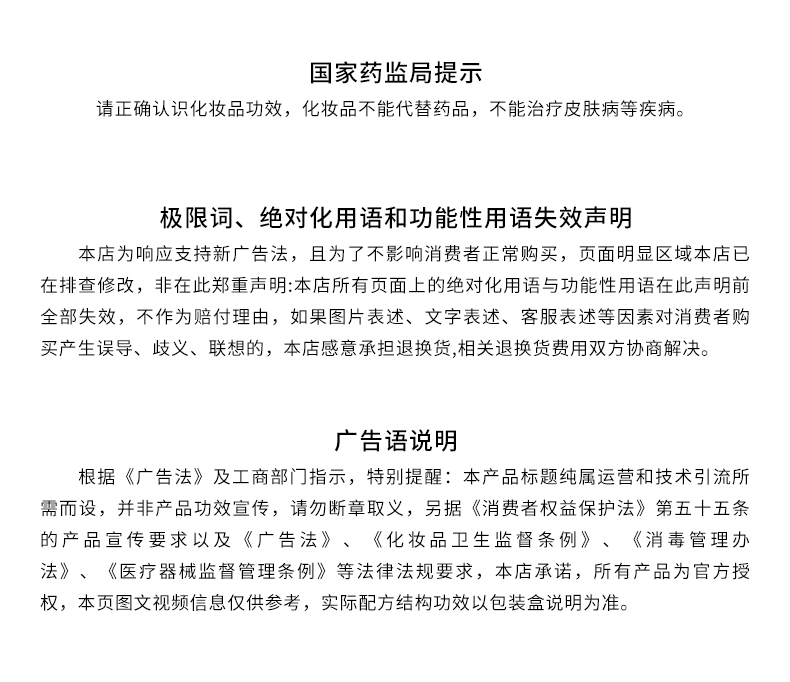 国家药监局提示

请正确认识化妆品功效，化妆品不能代替药品，不能治疗皮肤病等疾病。

极限词、绝对化用语和功能性用语失效声明

本店为响应支持新广告法，且为了不影响消费者正常购买，页面明显区域本店已在排查修改，非在此郑重声明:本店所有页面上的绝对化用语与功能性用语在此声明前全部失效，不作为赔付理由，如果图片表述、文字表述、客服表述等因素对消费者购买产生误导、歧义、联想的，本店感意承担退换货,相关退换货费用双方协商解决。

广告语说明

根据《广告法》及工商部门指示，特别提醒：本产品标题纯属运营和技术引流所需而设，并非产品功效宣传，请勿断章取义，另据《消费者权益保护法》第五十五条的产品宣传要求以及《广告法》、《化妆品卫生监督条例》、《消毒管理办法》、《医疗器械监督管理条例》等法律法规要求，本店承诺，所有产品为官方授权，本页图文视频信息仅供参考，实际配方结构功效以包装盒说明为准。